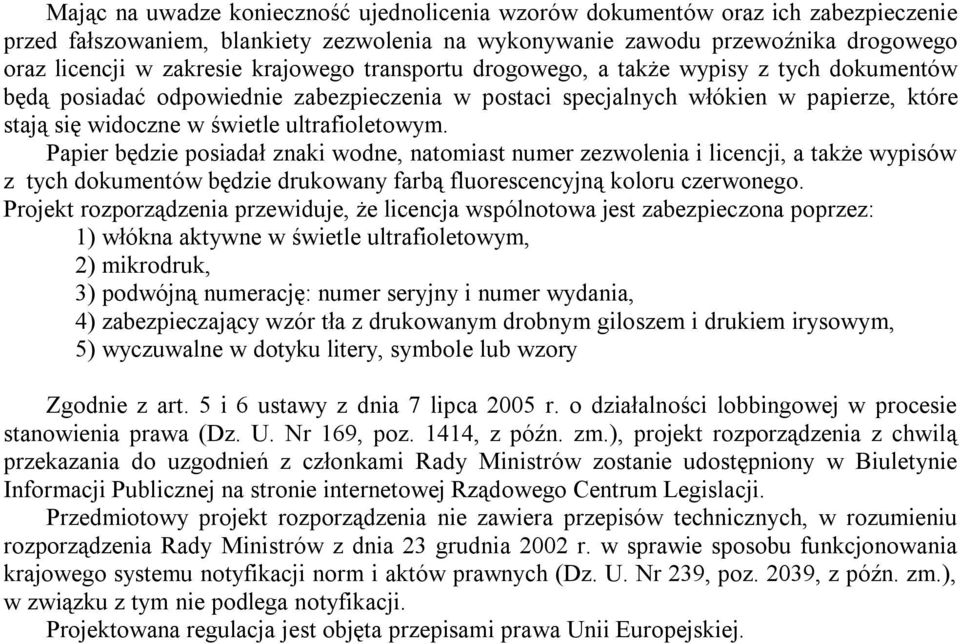 Mając na uwadze konieczność ujednolicenia wzorów dokumentów oraz ich zabezpieczenie przed fałszowaniem, blankiety zezwolenia na wykonywanie zawodu przewoźnika drogowego oraz licencji w zakresie krajowego transportu drogowego, a także wypisy z tych dokumentów będą posiadać odpowiednie zabezpieczenia w postaci specjalnych włókien w papierze, które stają się widoczne w świetle ultrafioletowym.

Papier będzie posiadał znaki wodne, natomiast numer zezwolenia i licencji, a także wypisów z tych dokumentów będzie drukowany farbą fluorescencyjną koloru czerwonego.

Projekt rozporządzenia przewiduje, że licencja wspólnotowa jest zabezpieczona poprzez:
1) włókna aktywne w świetle ultrafioletowym,
2) mikrodruk,
3) podwójną numerację: numer seryjny i numer wydania,
4) zabezpieczający wzór tła z drukowanym drobnym giloszem i drukiem irysowym,
5) wyczuwalne w dotyku litery, symbole lub wzory

Zgodnie z art. 5 i 6 ustawy z dnia 7 lipca 2005 r. o działalności lobbingowej w procesie stanowienia prawa (Dz. U. Nr 169, poz. 1414, z późn. zm.), projekt rozporządzenia z chwilą przekazania do uzgodnień z członkami Rady Ministrów zostanie udostępniony w Biuletynie Informacji Publicznej na stronie internetowej Rządowego Centrum Legislacji.

Przedmiotowy projekt rozporządzenia nie zawiera przepisów technicznych, w rozumieniu rozporządzenia Rady Ministrów z dnia 23 grudnia 2002 r. w sprawie sposobu funkcjonowania krajowego systemu notyfikacji norm i aktów prawnych (Dz. U. Nr 239, poz. 2039, z późn. zm.), w związku z tym nie podlega notyfikacji.

Projektowana regulacja jest objęta przepisami prawa Unii Europejskiej.